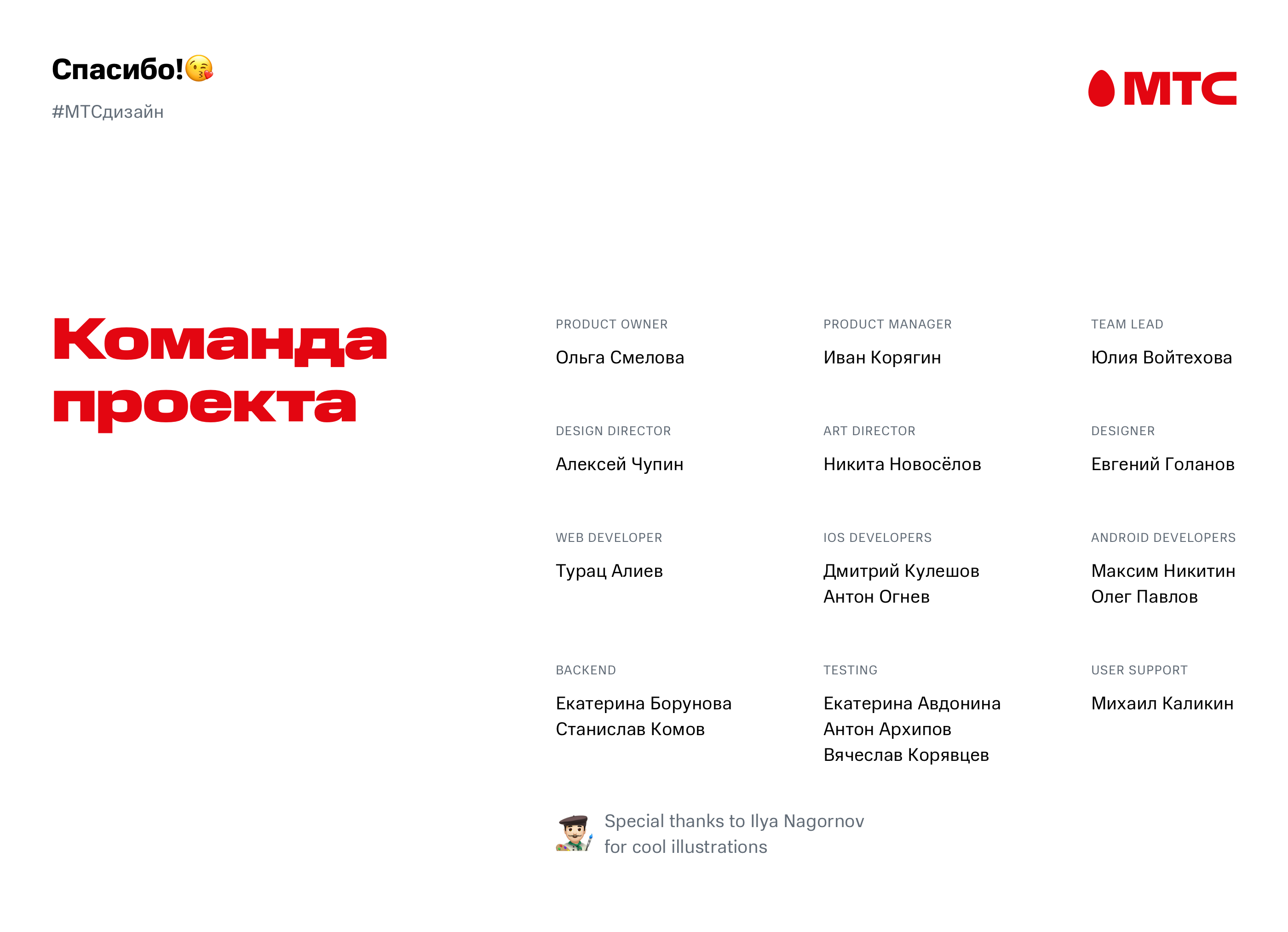 Спасибо!😘

#МТСдизайн

МТС

Команда проекта

PRODUCT OWNER
Ольга Смелова

PRODUCT MANAGER
Иван Корягин

TEAM LEAD
Юлия Войтехова

DESIGN DIRECTOR
Алексей Чупин

ART DIRECTOR
Никита Новосёлов

DESIGNER
Евгений Голанов

WEB DEVELOPER
Турац Алиев

IOS DEVELOPERS
Дмитрий Кулешов
Антон Огнев

ANDROID DEVELOPERS
Максим Никитин
Олег Павлов

BACKEND
Екатерина Борунова
Станислав Комов

TESTING
Екатерина Авдонина
Антон Архипов
Вячеслав Корявцев

USER SUPPORT
Михаил Каликин

Special thanks to Ilya Nagornov for cool illustrations